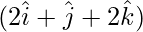 $(2\hat{i} + \hat{j} + 2\hat{k})$